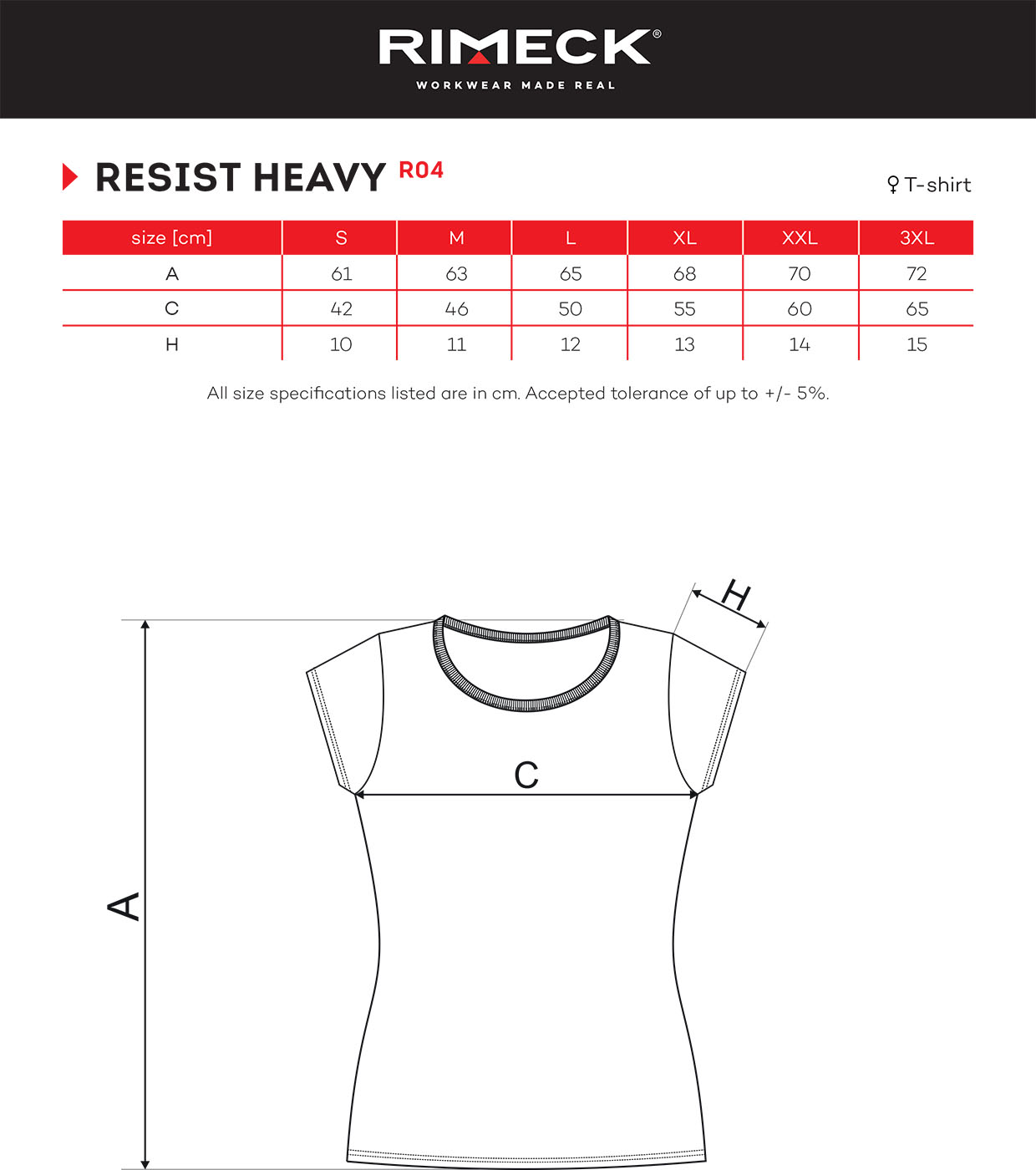 RIMECK®
WORKWEAR MADE REAL

RESIST HEAVY R04

♀ T-shirt

| size [cm] | S | M | L | XL | XXL | 3XL |
|---|---|---|---|---|---|---|
| A | 61 | 63 | 65 | 68 | 70 | 72 |
| C | 42 | 46 | 50 | 55 | 60 | 65 |
| H | 10 | 11 | 12 | 13 | 14 | 15 |

All size specifications listed are in cm. Accepted tolerance of up to +/- 5%.

H
C
A